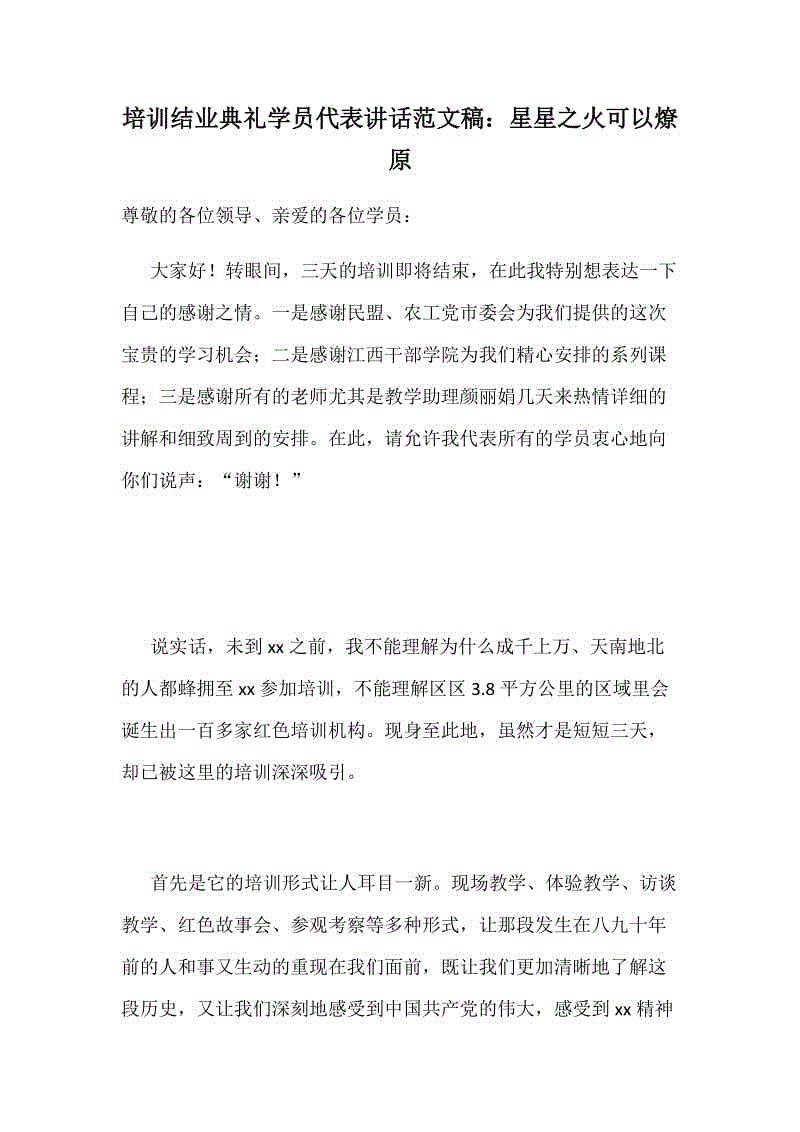 培训结业典礼学员代表讲话范文稿：星星之火可以燎原

尊敬的各位领导、亲爱的各位学员：

大家好！转眼间，三天的培训即将结束，在此我特别想表达一下自己的感谢之情。一是感谢民盟、农工党市委会为我们提供的这次宝贵的学习机会；二是感谢江西干部学院为我们精心安排的系列课程；三是感谢所有的老师尤其是教学助理颜丽娟几天来热情详细的讲解和细致周到的安排。在此，请允许我代表所有的学员衷心地向你们说声：“谢谢！”

说实话，未到xx之前，我不能理解为什么成千上万、天南地北的人都蜂拥至xx参加培训，不能理解区区3.8平方公里的区域里会诞生出一百多家红色培训机构。现身至此地，虽然才是短短三天，却已被这里的培训深深吸引。

首先是它的培训形式让人耳目一新。现场教学、体验教学、访谈教学、红色故事会、参观考察等多种形式，让那段发生在八九十年前的人和事又生动的重现在我们面前，既让我们更加清晰地了解这段历史，又让我们深刻地感受到中国共产党的伟大，感受到xx精神